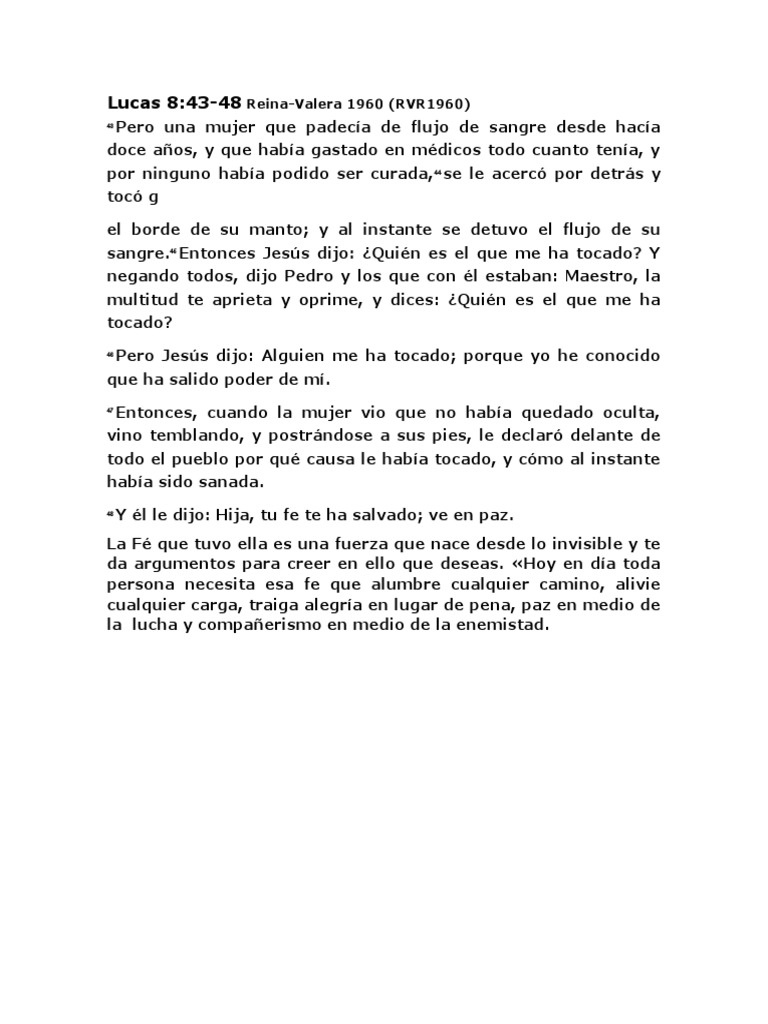 Lucas 8:43-48 Reina-Valera 1960 (RVR1960)

$^{43}$Pero una mujer que padecía de flujo de sangre desde hacía doce años, y que había gastado en médicos todo cuanto tenía, y por ninguno había podido ser curada,$^{44}$se le acercó por detrás y tocó g

el borde de su manto; y al instante se detuvo el flujo de su sangre.$^{45}$Entonces Jesús dijo: ¿Quién es el que me ha tocado? Y negando todos, dijo Pedro y los que con él estaban: Maestro, la multitud te aprieta y oprime, y dices: ¿Quién es el que me ha tocado?

$^{46}$Pero Jesús dijo: Alguien me ha tocado; porque yo he conocido que ha salido poder de mí.

$^{47}$Entonces, cuando la mujer vio que no había quedado oculta, vino temblando, y postrándose a sus pies, le declaró delante de todo el pueblo por qué causa le había tocado, y cómo al instante había sido sanada.

$^{48}$Y él le dijo: Hija, tu fe te ha salvado; ve en paz.

La Fé que tuvo ella es una fuerza que nace desde lo invisible y te da argumentos para creer en ello que deseas. «Hoy en día toda persona necesita esa fe que alumbre cualquier camino, alivie cualquier carga, traiga alegría en lugar de pena, paz en medio de la lucha y compañerismo en medio de la enemistad.